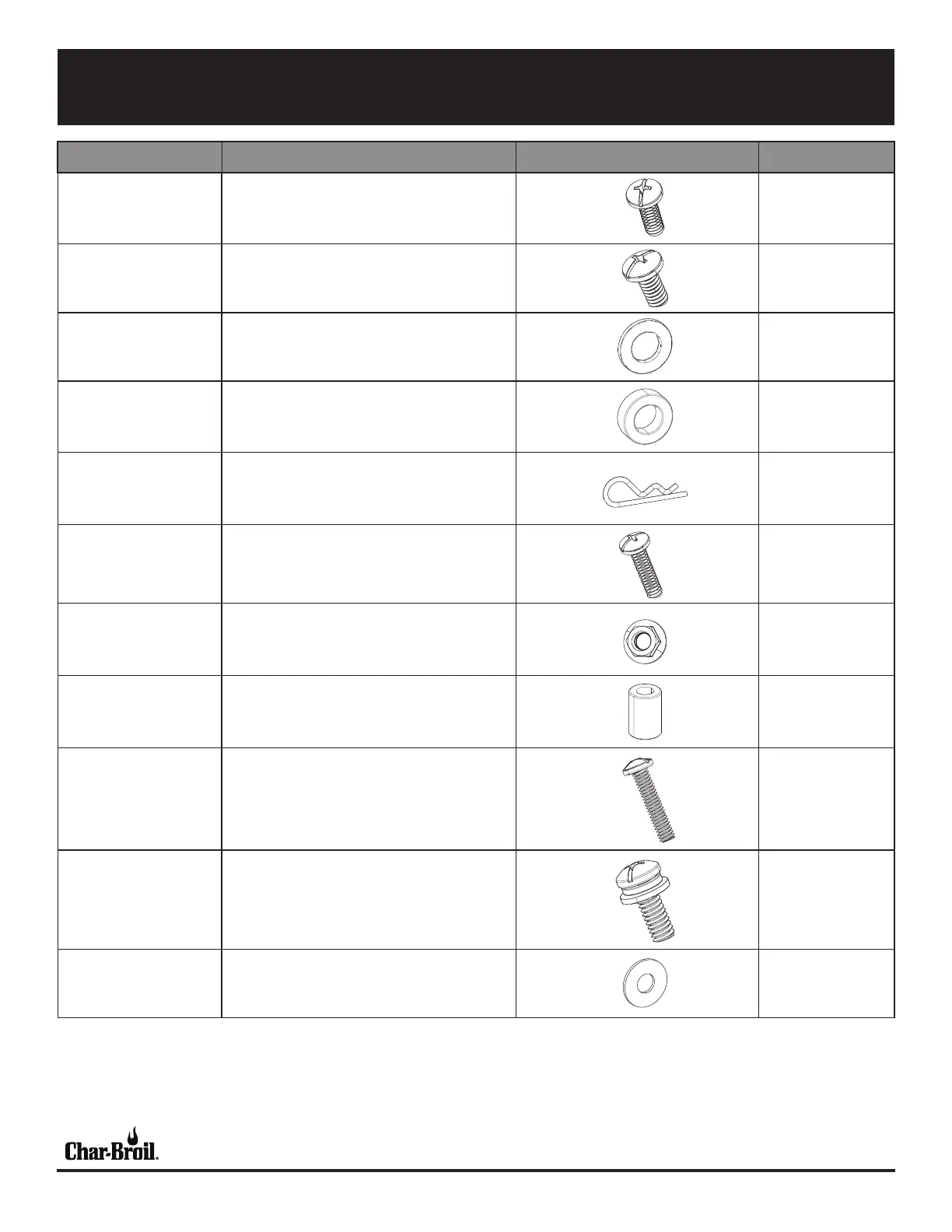 Char-Broil®